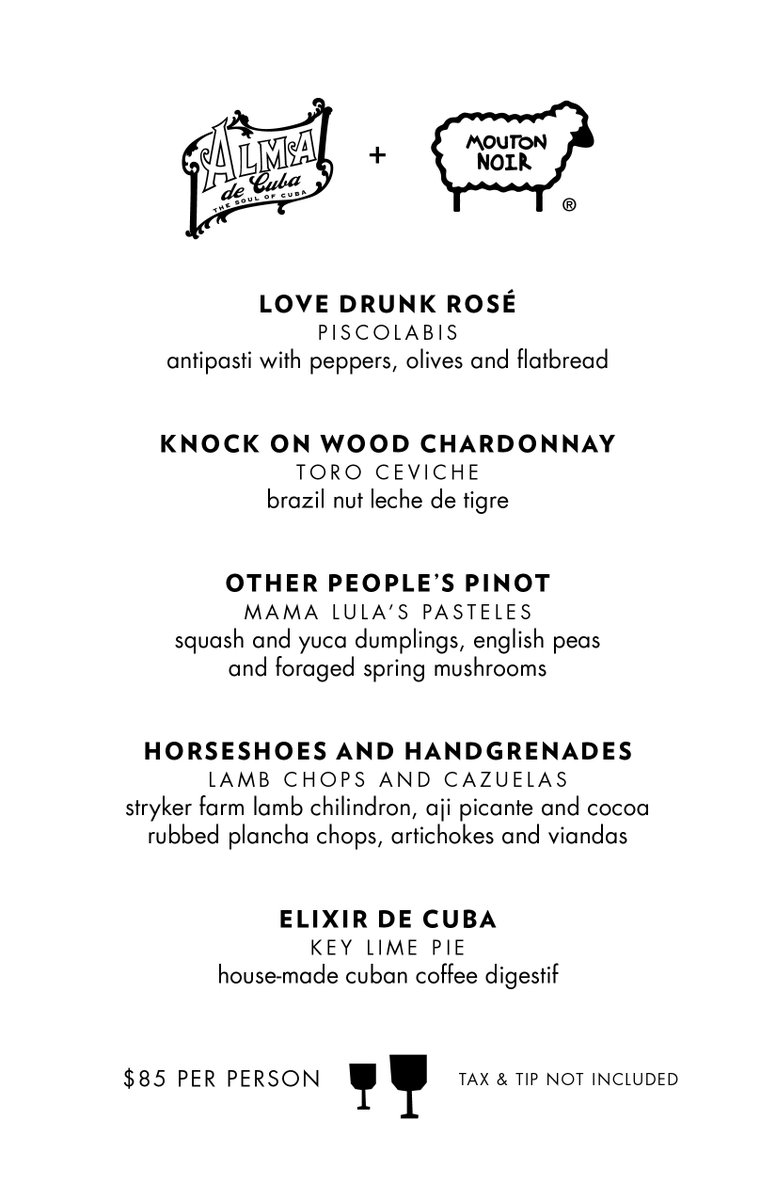 ALMA de Cuba
THE SOUL OF CUBA

+

MOUTON NOIR
®

LOVE DRUNK ROSÉ
PISCOLABIS
antipasti with peppers, olives and flatbread

KNOCK ON WOOD CHARDONNAY
TORO CEVICHE
brazil nut leche de tigre

OTHER PEOPLE'S PINOT
MAMA LULA'S PASTELES
squash and yuca dumplings, english peas and foraged spring mushrooms

HORSESHOES AND HANDGRENADES
LAMB CHOPS AND CAZUELAS
stryker farm lamb chilindron, aji picante and cocoa rubbed plancha chops, artichokes and viandas

ELIXIR DE CUBA
KEY LIME PIE
house-made cuban coffee digestif

$85 PER PERSON

TAX & TIP NOT INCLUDED